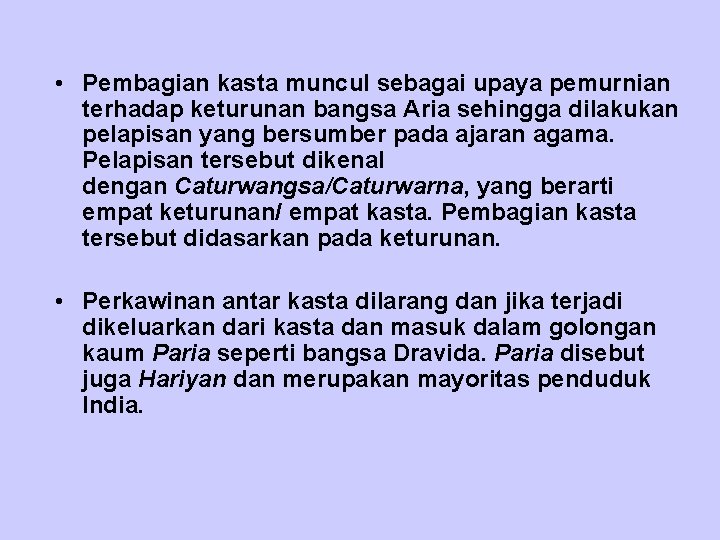 • Pembagian kasta muncul sebagai upaya pemurnian terhadap keturunan bangsa Aria sehingga dilakukan pelapisan yang bersumber pada ajaran agama. Pelapisan tersebut dikenal dengan Caturwangsa/Caturwarna, yang berarti empat keturunan/ empat kasta. Pembagian kasta tersebut didasarkan pada keturunan.

• Perkawinan antar kasta dilarang dan jika terjadi dikeluarkan dari kasta dan masuk dalam golongan kaum Paria seperti bangsa Dravida. Paria disebut juga Hariyan dan merupakan mayoritas penduduk India.